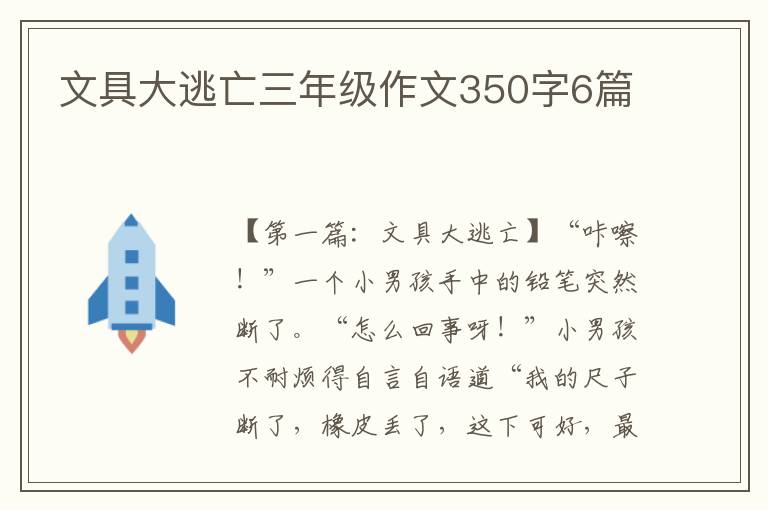 文具大逃亡三年级作文350字6篇

【第一篇：文具大逃亡】“咔嚓！”一个小男孩手中的铅笔突然断了。“怎么回事呀！”小男孩不耐烦得自言自语道“我的尺子断了，橡皮丢了，这下可好，最